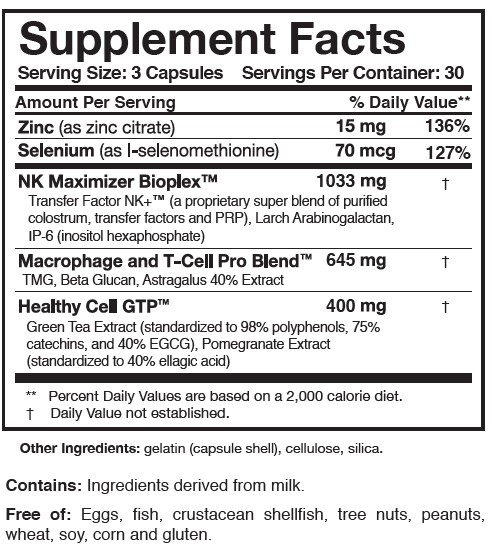 Supplement Facts

Serving Size: 3 Capsules Servings Per Container: 30

| Amount Per Serving | | % Daily Value** |
|---|---|---|
| Zinc (as zinc citrate) | 15 mg | 136% |
| Selenium (as l-selenomethionine) | 70 mcg | 127% |
| NK Maximizer Bioplex™ Transfer Factor NK+™ (a proprietary super blend of purified colostrum, transfer factors and PRP), Larch Arabinogalactan, IP-6 (inositol hexaphosphate) | 1033 mg | † |
| Macrophage and T-Cell Pro Blend™ TMG, Beta Glucan, Astragalus 40% Extract | 645 mg | † |
| Healthy Cell GTP™ Green Tea Extract (standardized to 98% polyphenols, 75% catechins, and 40% EGCG), Pomegranate Extract (standardized to 40% ellagic acid) | 400 mg | † |

** Percent Daily Values are based on a 2,000 calorie diet.
† Daily Value not established.

Other Ingredients: gelatin (capsule shell), cellulose, silica.

Contains: Ingredients derived from milk.

Free of: Eggs, fish, crustacean shellfish, tree nuts, peanuts, wheat, soy, corn and gluten.